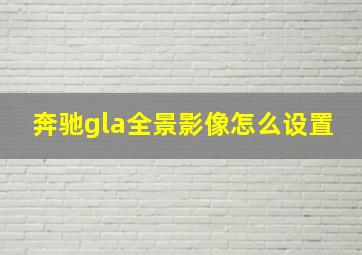 奔驰gla全景影像怎么设置